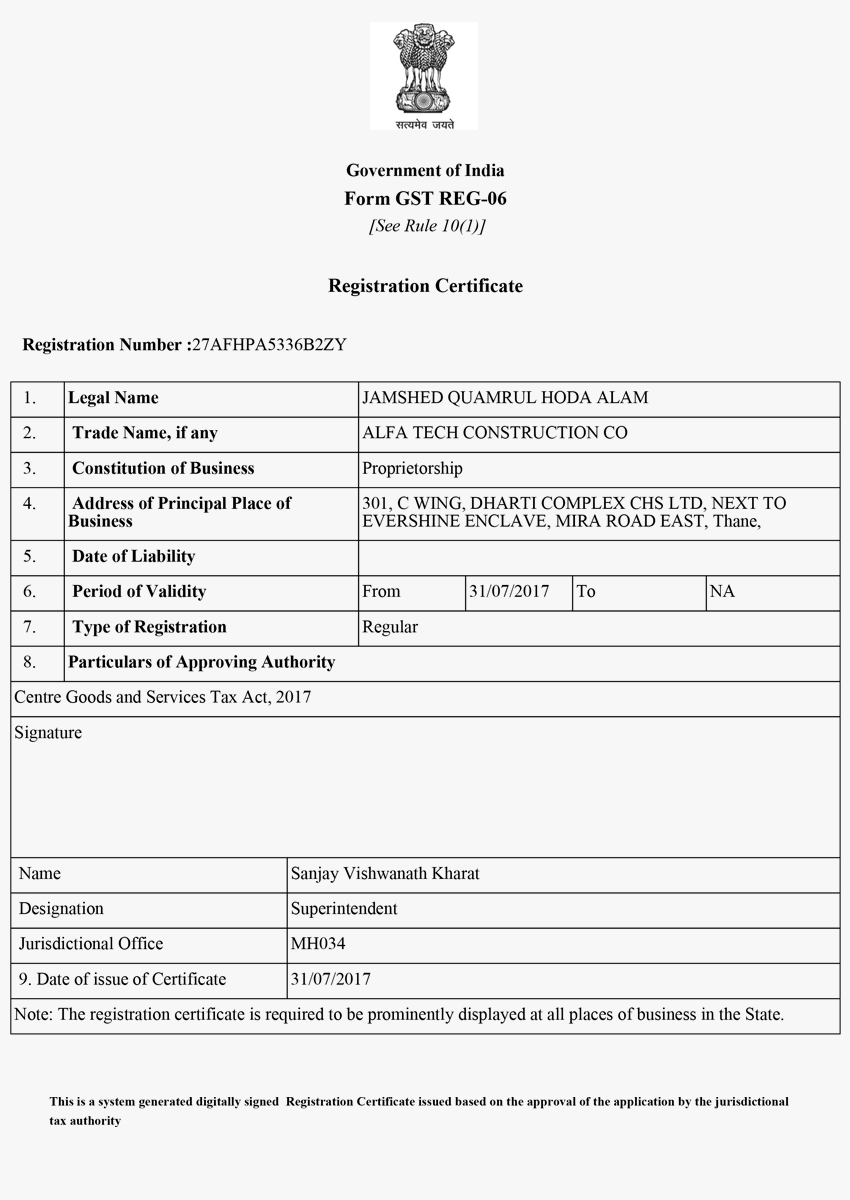 सत्यमेव जयते

Government of India
Form GST REG-06
[See Rule 10(1)]

Registration Certificate

Registration Number :27AFHPA5336B2ZY

| 1. | Legal Name | JAMSHED QUAMRUL HODA ALAM | | | |
|---|---|---|---|---|---|
| 2. | Trade Name, if any | ALFA TECH CONSTRUCTION CO | | | |
| 3. | Constitution of Business | Proprietorship | | | |
| 4. | Address of Principal Place of Business | 301, C WING, DHARTI COMPLEX CHS LTD, NEXT TO EVERSHINE ENCLAVE, MIRA ROAD EAST, Thane, | | | |
| 5. | Date of Liability | | | | |
| 6. | Period of Validity | From | 31/07/2017 | To | NA |
| 7. | Type of Registration | Regular | | | |
| 8. | Particulars of Approving Authority | | | | |

Centre Goods and Services Tax Act, 2017

Signature

| Name | Sanjay Vishwanath Kharat |
|---|---|
| Designation | Superintendent |
| Jurisdictional Office | MH034 |
| 9. Date of issue of Certificate | 31/07/2017 |

Note: The registration certificate is required to be prominently displayed at all places of business in the State.

This is a system generated digitally signed Registration Certificate issued based on the approval of the application by the jurisdictional tax authority